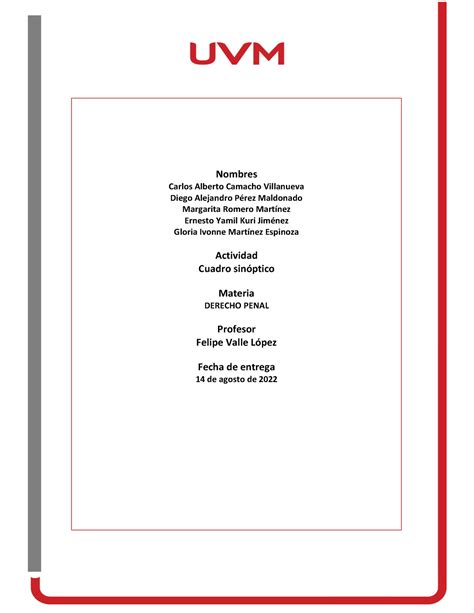 UVM

Nombres
Carlos Alberto Camacho Villanueva
Diego Alejandro Pérez Maldonado
Margarita Romero Martínez
Ernesto Yamil Kuri Jiménez
Gloria Ivonne Martínez Espinoza

Actividad
Cuadro sinóptico

Materia
DERECHO PENAL

Profesor
Felipe Valle López

Fecha de entrega
14 de agosto de 2022